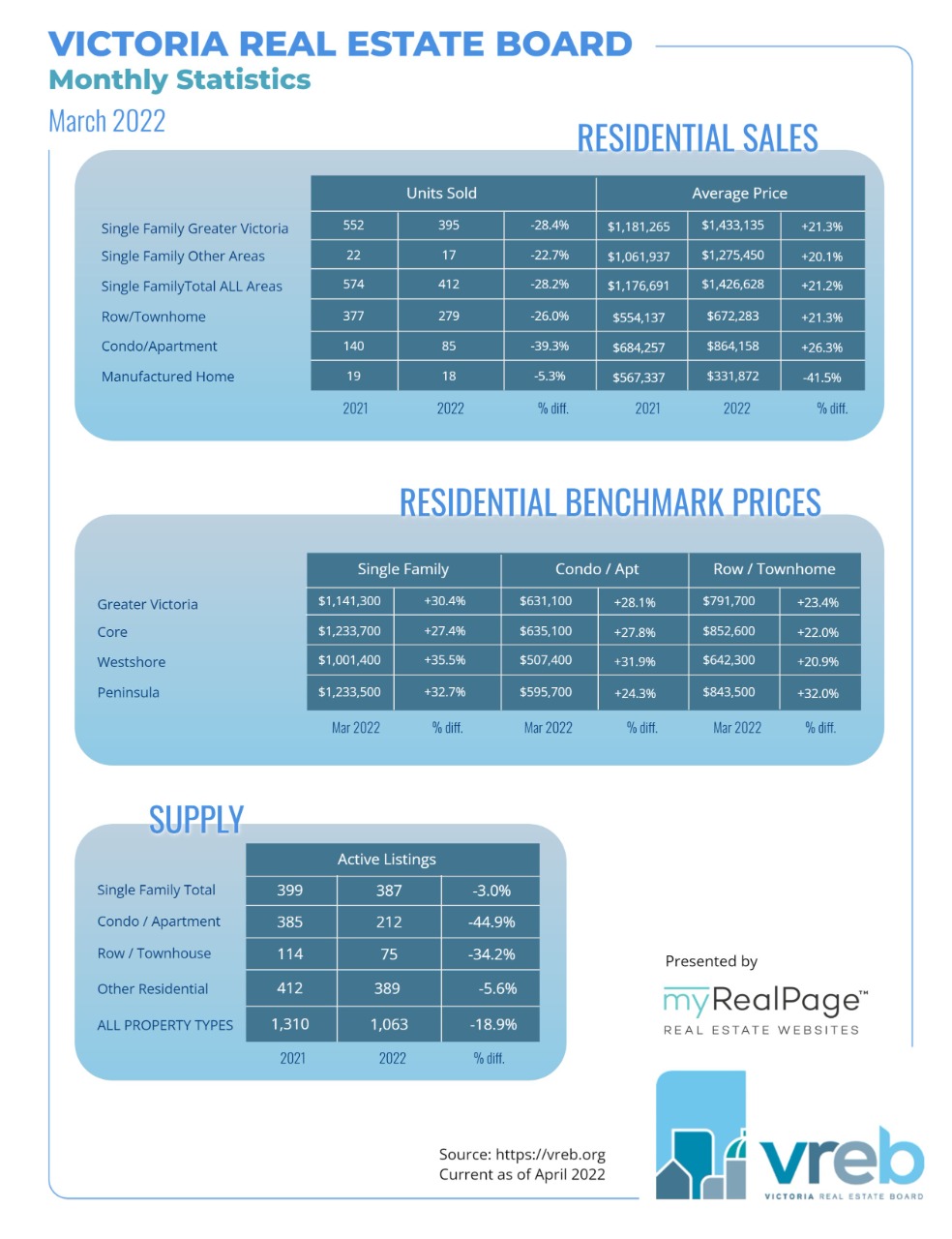 VICTORIA REAL ESTATE BOARD
Monthly Statistics
March 2022

RESIDENTIAL SALES

| | Units Sold | | | Average Price | | |
|---|---|---|---|---|---|---|
| Single Family Greater Victoria | 552 | 395 | -28.4% | $1,181,265 | $1,433,135 | +21.3% |
| Single Family Other Areas | 22 | 17 | -22.7% | $1,061,937 | $1,275,450 | +20.1% |
| Single FamilyTotal ALL Areas | 574 | 412 | -28.2% | $1,176,691 | $1,426,628 | +21.2% |
| Row/Townhome | 377 | 279 | -26.0% | $554,137 | $672,283 | +21.3% |
| Condo/Apartment | 140 | 85 | -39.3% | $684,257 | $864,158 | +26.3% |
| Manufactured Home | 19 | 18 | -5.3% | $567,337 | $331,872 | -41.5% |
| | 2021 | 2022 | % diff. | 2021 | 2022 | % diff. |

RESIDENTIAL BENCHMARK PRICES

| | Single Family | | Condo / Apt | | Row / Townhome | |
|---|---|---|---|---|---|---|
| Greater Victoria | $1,141,300 | +30.4% | $631,100 | +28.1% | $791,700 | +23.4% |
| Core | $1,233,700 | +27.4% | $635,100 | +27.8% | $852,600 | +22.0% |
| Westshore | $1,001,400 | +35.5% | $507,400 | +31.9% | $642,300 | +20.9% |
| Peninsula | $1,233,500 | +32.7% | $595,700 | +24.3% | $843,500 | +32.0% |
| | Mar 2022 | % diff. | Mar 2022 | % diff. | Mar 2022 | % diff. |

SUPPLY

| | Active Listings | | |
|---|---|---|---|
| Single Family Total | 399 | 387 | -3.0% |
| Condo / Apartment | 385 | 212 | -44.9% |
| Row / Townhouse | 114 | 75 | -34.2% |
| Other Residential | 412 | 389 | -5.6% |
| ALL PROPERTY TYPES | 1,310 | 1,063 | -18.9% |
| | 2021 | 2022 | % diff. |

Presented by
myRealPage™
REAL ESTATE WEBSITES

Source: https://vreb.org
Current as of April 2022

vreb
VICTORIA REAL ESTATE BOARD